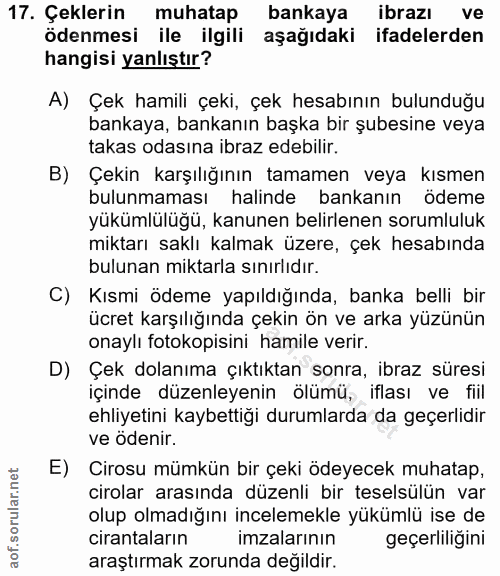 17. Çeklerin muhatap bankaya ibrazı ve ödenmesi ile ilgili aşağıdaki ifadelerden hangisi yanlıştır?

A) Çek hamili çeki, çek hesabının bulunduğu bankaya, bankanın başka bir şubesine veya takas odasına ibraz edebilir.

B) Çekin karşılığının tamamen veya kısmen bulunmaması halinde bankanın ödeme yükümlülüğü, kanunen belirlenen sorumluluk miktarı saklı kalmak üzere, çek hesabında bulunan miktarla sınırlıdır.

C) Kısmi ödeme yapıldığında, banka belli bir ücret karşılığında çekin ön ve arka yüzünün onaylı fotokopisini hamile verir.

D) Çek dolanıma çıktıktan sonra, ibraz süresi içinde düzenleyenin ölümü, iflası ve fiil ehliyetini kaybettiği durumlarda da geçerlidir ve ödenir.

E) Cirosu mümkün bir çeki ödeyecek muhatap, cirolar arasında düzenli bir teselsülün var olup olmadığını incelemekle yükümlü ise de cirantaların imzalarının geçerliliğini araştırmak zorunda değildir.

aof.sorular.net

aof.sorular.net